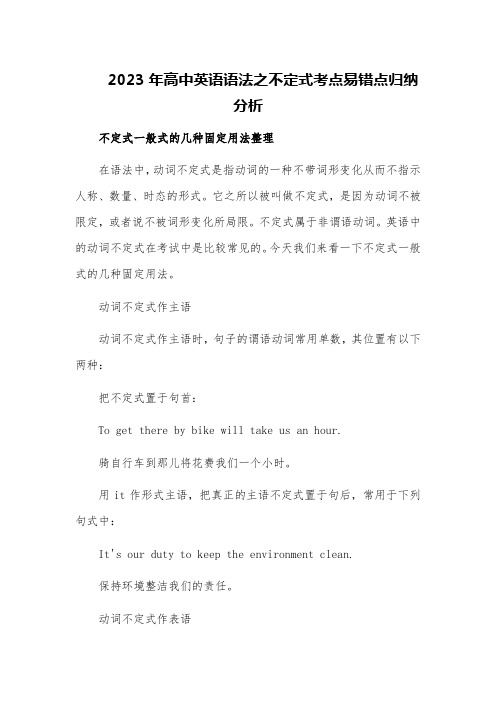 2023 年高中英语语法之不定式考点易错点归纳分析

不定式一般式的几种固定用法整理

在语法中，动词不定式是指动词的一种不带词形变化从而不指示人称、数量、时态的形式。它之所以被叫做不定式，是因为动词不被限定，或者说不被词形变化所局限。不定式属于非谓语动词。英语中的动词不定式在考试中是比较常见的。今天我们来看一下不定式一般式的几种固定用法。

动词不定式作主语

动词不定式作主语时，句子的谓语动词常用单数，其位置有以下两种：

把不定式置于句首：

To get there by bike will take us an hour.

骑自行车到那儿将花费我们一个小时。

用 it 作形式主语，把真正的主语不定式置于句后，常用于下列句式中：

It's our duty to keep the environment clean.

保持环境整洁我们的责任。

动词不定式作表语